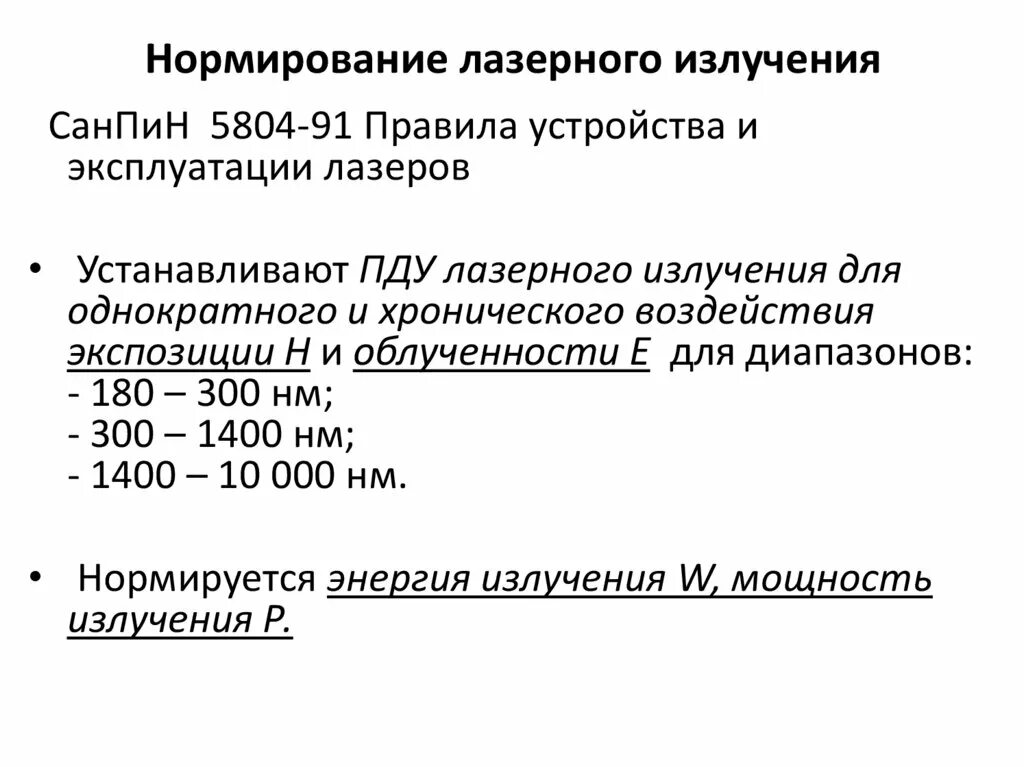 Нормирование лазерного излучения

СанПиН 5804-91 Правила устройства и эксплуатации лазеров

• Устанавливают ПДУ лазерного излучения для однократного и хронического воздействия экспозиции Н и облученности Е для диапазонов:
- 180 – 300 нм;
- 300 – 1400 нм;
- 1400 – 10 000 нм.

• Нормируется энергия излучения W, мощность излучения P.